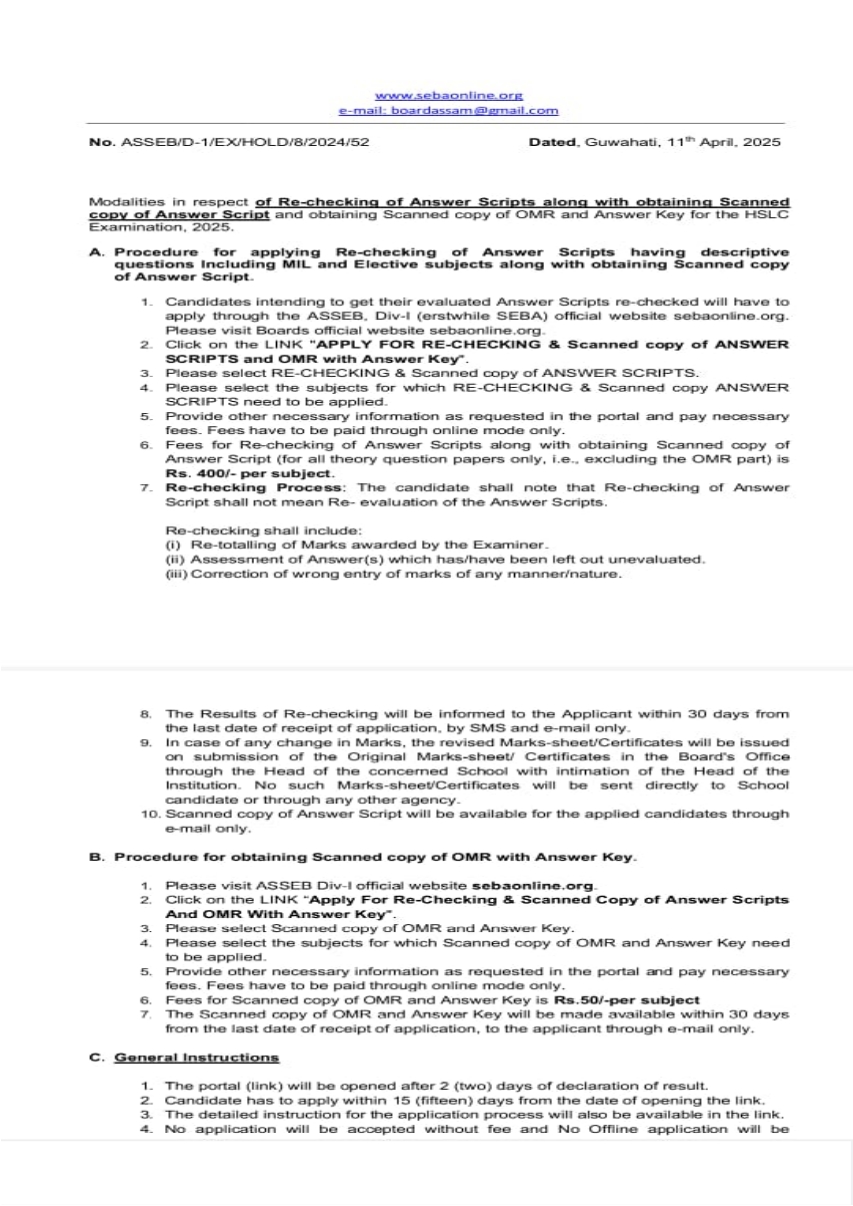 www.sebaonline.org
e-mail: boardassam@gmail.com

No. ASSEB/D-1/EX/HOLD/8/2024/52

Dated, Guwahati, 11$^{th}$ April, 2025

Modalities in respect of Re-checking of Answer Scripts along with obtaining Scanned copy of Answer Script and obtaining Scanned copy of OMR and Answer Key for the HSLC Examination, 2025.

A. Procedure for applying Re-checking of Answer Scripts having descriptive questions Including MIL and Elective subjects along with obtaining Scanned copy of Answer Script.

1. Candidates intending to get their evaluated Answer Scripts re-checked will have to apply through the ASSEB, Div-I (erstwhile SEBA) official website sebaonline.org. Please visit Boards official website sebaonline.org.
2. Click on the LINK "APPLY FOR RE-CHECKING & Scanned copy of ANSWER SCRIPTS and OMR with Answer Key".
3. Please select RE-CHECKING & Scanned copy of ANSWER SCRIPTS.
4. Please select the subjects for which RE-CHECKING & Scanned copy ANSWER SCRIPTS need to be applied.
5. Provide other necessary information as requested in the portal and pay necessary fees. Fees have to be paid through online mode only.
6. Fees for Re-checking of Answer Scripts along with obtaining Scanned copy of Answer Script (for all theory question papers only, i.e., excluding the OMR part) is Rs. 400/- per subject.
7. Re-checking Process: The candidate shall note that Re-checking of Answer Script shall not mean Re- evaluation of the Answer Scripts.

Re-checking shall include:
(i) Re-totalling of Marks awarded by the Examiner.
(ii) Assessment of Answer(s) which has/have been left out unevaluated.
(iii) Correction of wrong entry of marks of any manner/nature.

8. The Results of Re-checking will be informed to the Applicant within 30 days from the last date of receipt of application, by SMS and e-mail only.
9. In case of any change in Marks, the revised Marks-sheet/Certificates will be issued on submission of the Original Marks-sheet/ Certificates in the Board's Office through the Head of the concerned School with intimation of the Head of the Institution. No such Marks-sheet/Certificates will be sent directly to School candidate or through any other agency.
10. Scanned copy of Answer Script will be available for the applied candidates through e-mail only.

B. Procedure for obtaining Scanned copy of OMR with Answer Key.

1. Please visit ASSEB Div-I official website sebaonline.org.
2. Click on the LINK "Apply For Re-Checking & Scanned Copy of Answer Scripts And OMR With Answer Key".
3. Please select Scanned copy of OMR and Answer Key.
4. Please select the subjects for which Scanned copy of OMR and Answer Key need to be applied.
5. Provide other necessary information as requested in the portal and pay necessary fees. Fees have to be paid through online mode only.
6. Fees for Scanned copy of OMR and Answer Key is Rs.50/-per subject
7. The Scanned copy of OMR and Answer Key will be made available within 30 days from the last date of receipt of application, to the applicant through e-mail only.

C. General Instructions

1. The portal (link) will be opened after 2 (two) days of declaration of result.
2. Candidate has to apply within 15 (fifteen) days from the date of opening the link.
3. The detailed instruction for the application process will also be available in the link.
4. No application will be accepted without fee and No Offline application will be